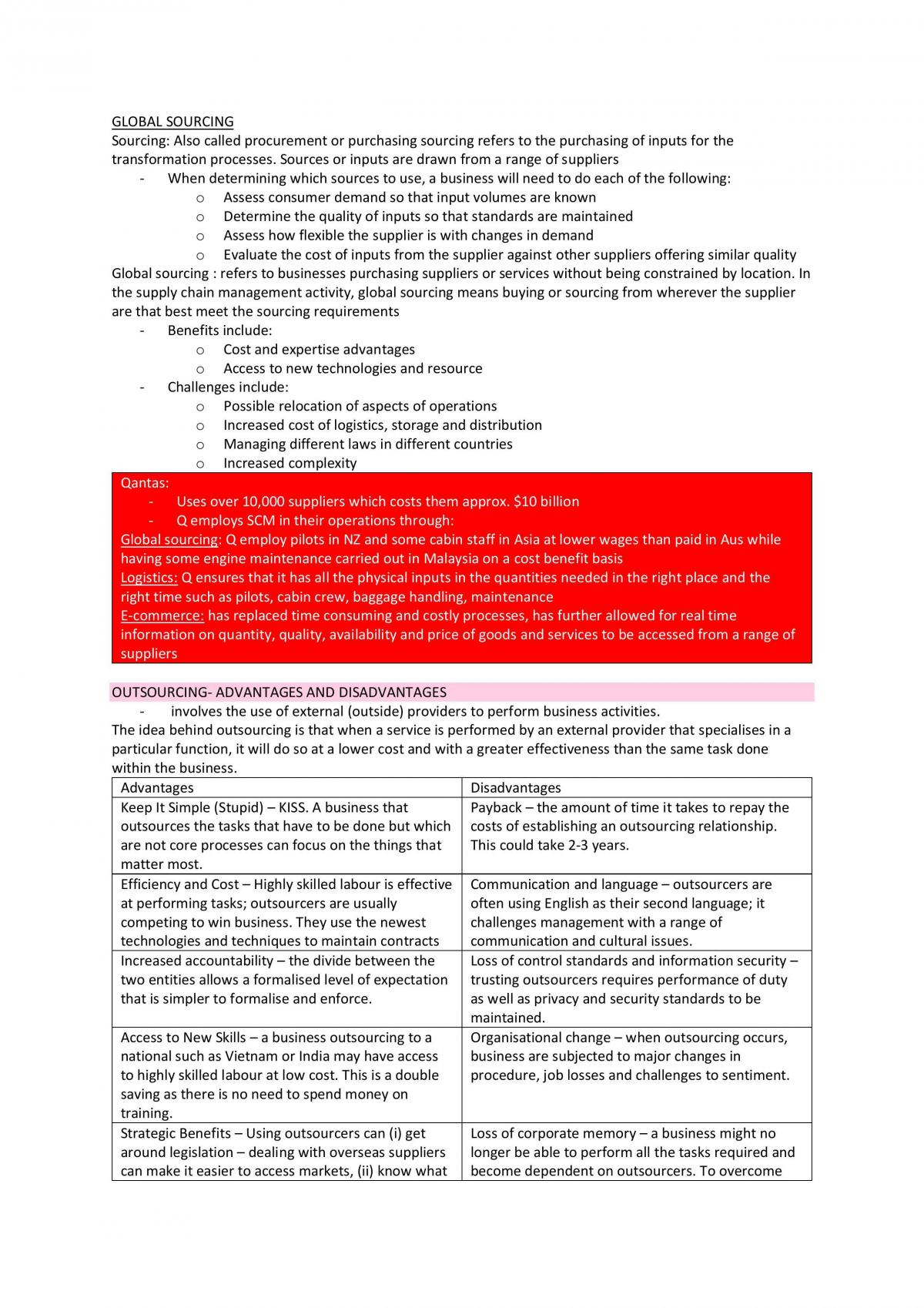 GLOBAL SOURCING

Sourcing: Also called procurement or purchasing sourcing refers to the purchasing of inputs for the transformation processes. Sources or inputs are drawn from a range of suppliers

- When determining which sources to use, a business will need to do each of the following:
o Assess consumer demand so that input volumes are known
o Determine the quality of inputs so that standards are maintained
o Assess how flexible the supplier is with changes in demand
o Evaluate the cost of inputs from the supplier against other suppliers offering similar quality

Global sourcing : refers to businesses purchasing suppliers or services without being constrained by location. In the supply chain management activity, global sourcing means buying or sourcing from wherever the supplier are that best meet the sourcing requirements

- Benefits include:
o Cost and expertise advantages
o Access to new technologies and resource
- Challenges include:
o Possible relocation of aspects of operations
o Increased cost of logistics, storage and distribution
o Managing different laws in different countries
o Increased complexity

Qantas:
- Uses over 10,000 suppliers which costs them approx. $10 billion
- Q employs SCM in their operations through:

Global sourcing: Q employ pilots in NZ and some cabin staff in Asia at lower wages than paid in Aus while having some engine maintenance carried out in Malaysia on a cost benefit basis

Logistics: Q ensures that it has all the physical inputs in the quantities needed in the right place and the right time such as pilots, cabin crew, baggage handling, maintenance

E-commerce: has replaced time consuming and costly processes, has further allowed for real time information on quantity, quality, availability and price of goods and services to be accessed from a range of suppliers

OUTSOURCING- ADVANTAGES AND DISADVANTAGES

- involves the use of external (outside) providers to perform business activities.

The idea behind outsourcing is that when a service is performed by an external provider that specialises in a particular function, it will do so at a lower cost and with a greater effectiveness than the same task done within the business.

| Advantages | Disadvantages |
|---|---|
| Keep It Simple (Stupid) – KISS. A business that outsources the tasks that have to be done but which are not core processes can focus on the things that matter most. | Payback – the amount of time it takes to repay the costs of establishing an outsourcing relationship. This could take 2-3 years. |
| Efficiency and Cost – Highly skilled labour is effective at performing tasks; outsourcers are usually competing to win business. They use the newest technologies and techniques to maintain contracts | Communication and language – outsourcers are often using English as their second language; it challenges management with a range of communication and cultural issues. |
| Increased accountability – the divide between the two entities allows a formalised level of expectation that is simpler to formalise and enforce. | Loss of control standards and information security – trusting outsourcers requires performance of duty as well as privacy and security standards to be maintained. |
| Access to New Skills – a business outsourcing to a national such as Vietnam or India may have access to highly skilled labour at low cost. This is a double saving as there is no need to spend money on training. | Organisational change – when outsourcing occurs, business are subjected to major changes in procedure, job losses and challenges to sentiment. |
| Strategic Benefits – Using outsourcers can (i) get around legislation – dealing with overseas suppliers can make it easier to access markets, (ii) know what | Loss of corporate memory – a business might no longer be able to perform all the tasks required and become dependent on outsourcers. To overcome |